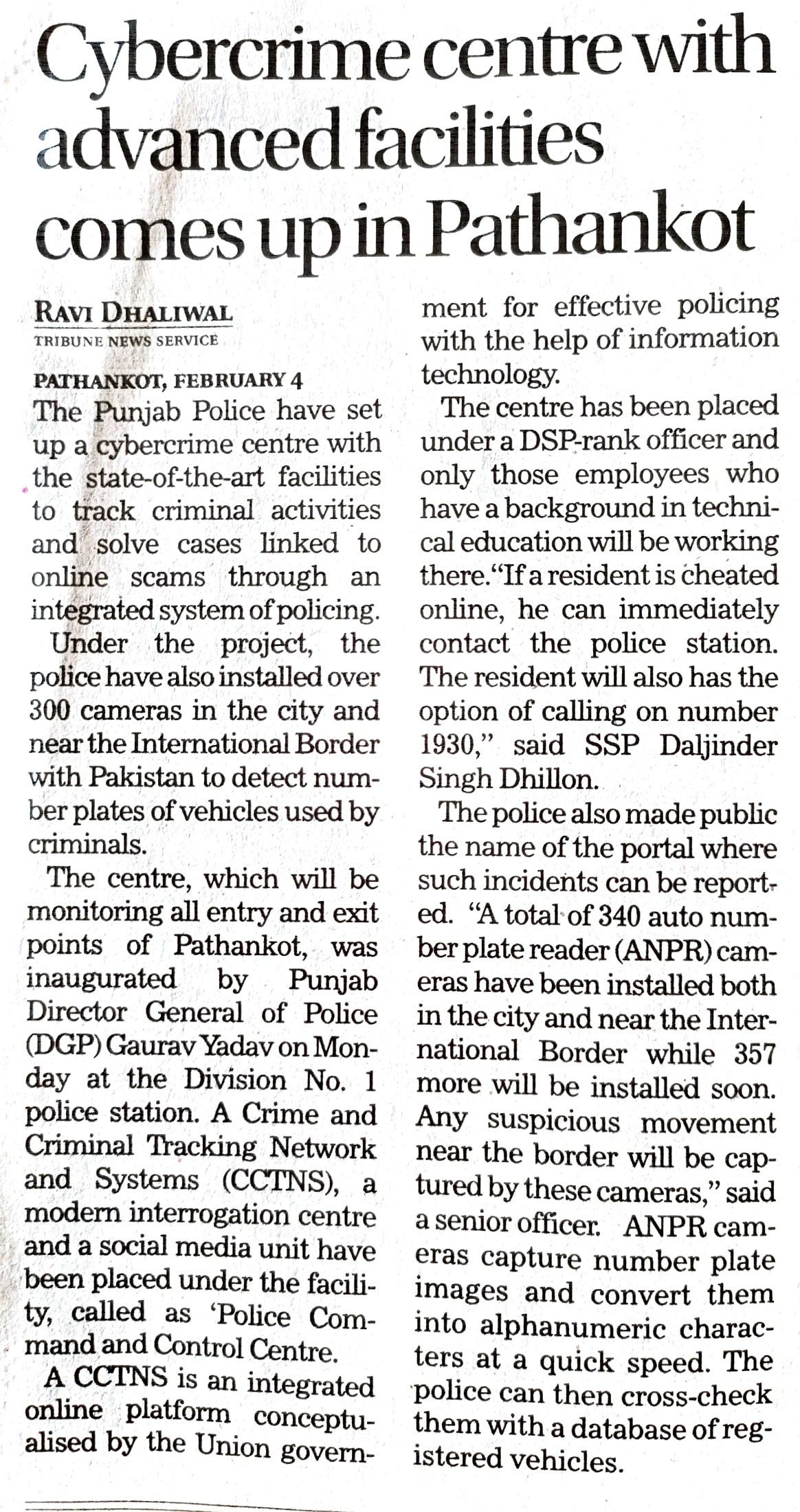 Cybercrime centre with advanced facilities comes up in Pathankot

RAVI DHALIWAL
TRIBUNE NEWS SERVICE

PATHANKOT, FEBRUARY 4
The Punjab Police have set up a cybercrime centre with the state-of-the-art facilities to track criminal activities and solve cases linked to online scams through an integrated system of policing.

Under the project, the police have also installed over 300 cameras in the city and near the International Border with Pakistan to detect number plates of vehicles used by criminals.

The centre, which will be monitoring all entry and exit points of Pathankot, was inaugurated by Punjab Director General of Police (DGP) Gaurav Yadav on Monday at the Division No. 1 police station. A Crime and Criminal Tracking Network and Systems (CCTNS), a modern interrogation centre and a social media unit have been placed under the facility, called as 'Police Command and Control Centre.

A CCTNS is an integrated online platform conceptualised by the Union government for effective policing with the help of information technology.

The centre has been placed under a DSP-rank officer and only those employees who have a background in technical education will be working there."If a resident is cheated online, he can immediately contact the police station. The resident will also has the option of calling on number 1930," said SSP Daljinder Singh Dhillon.

The police also made public the name of the portal where such incidents can be reported. "A total of 340 auto number plate reader (ANPR) cameras have been installed both in the city and near the International Border while 357 more will be installed soon. Any suspicious movement near the border will be captured by these cameras," said a senior officer. ANPR cameras capture number plate images and convert them into alphanumeric characters at a quick speed. The police can then cross-check them with a database of registered vehicles.